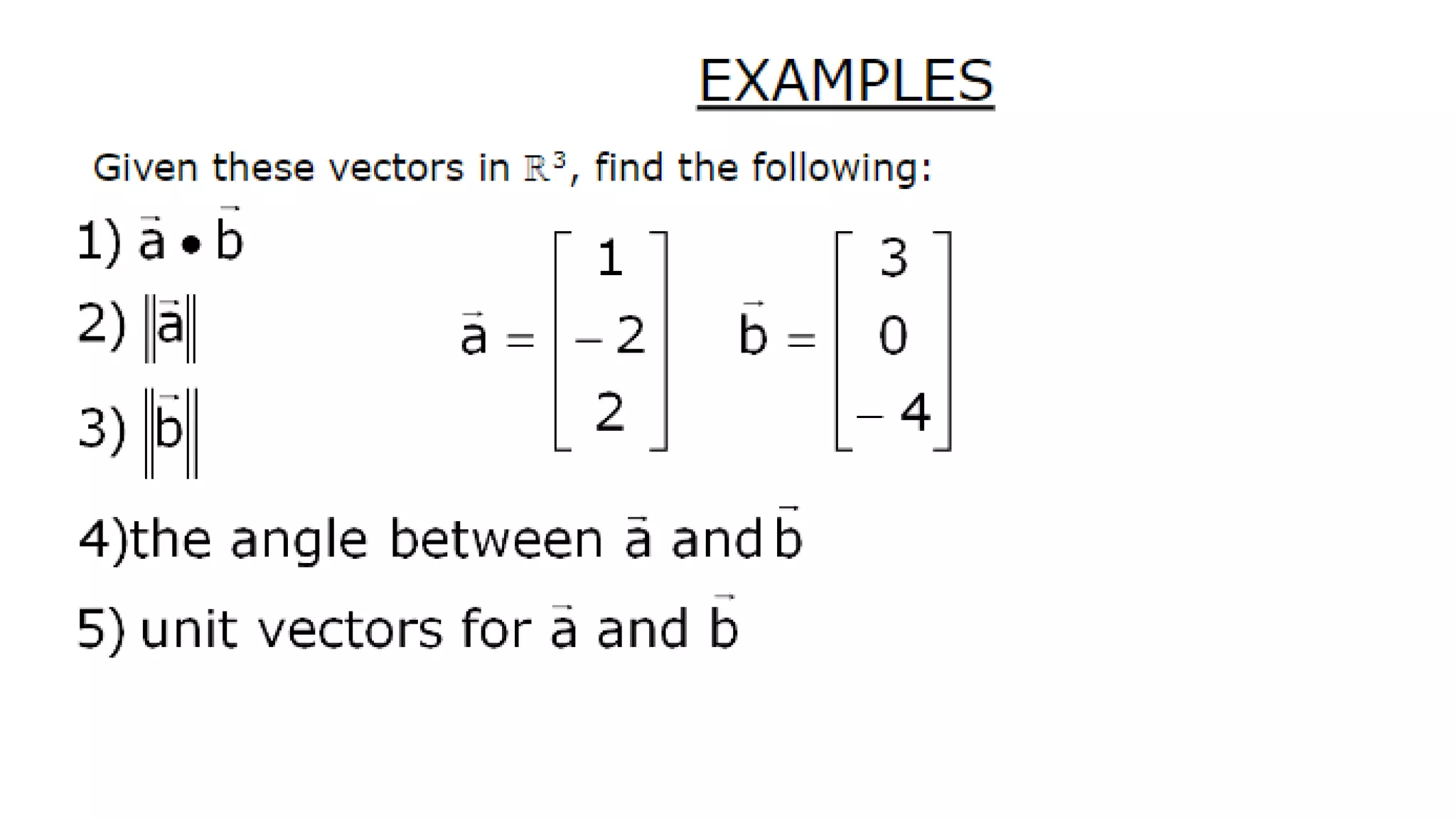 EXAMPLES

Given these vectors in $\mathbb{R}^3$, find the following:

1) $\vec{a} \bullet \vec{b}$

2) $\|\vec{a}\|$

3) $\|\vec{b}\|$

$\vec{a} = \begin{bmatrix} 1 \\ -2 \\ 2 \end{bmatrix}$ $\vec{b} = \begin{bmatrix} 3 \\ 0 \\ -4 \end{bmatrix}$

4)the angle between $\vec{a}$ and $\vec{b}$

5) unit vectors for $\vec{a}$ and $\vec{b}$